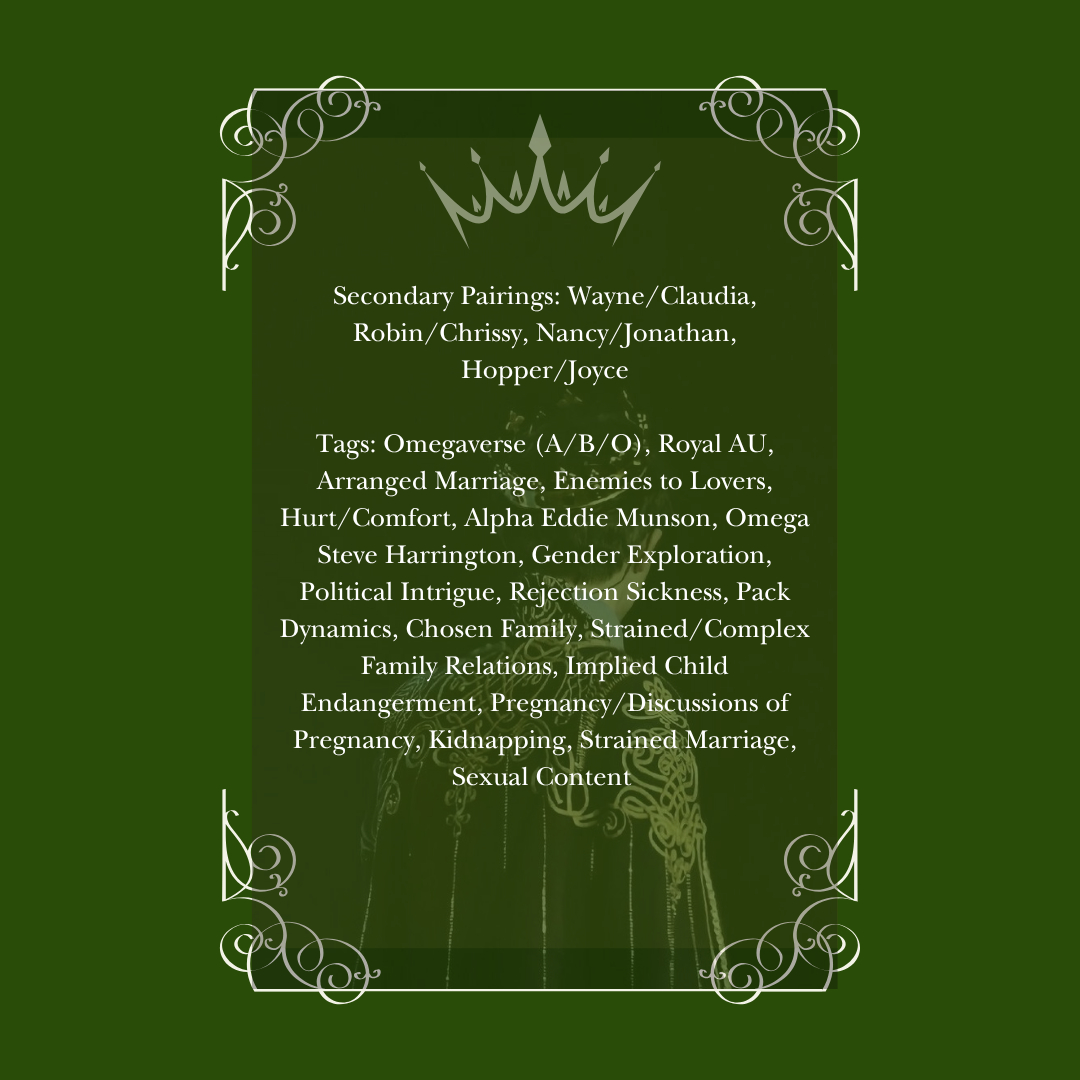 Secondary Pairings: Wayne/Claudia, Robin/Chrissy, Nancy/Jonathan, Hopper/Joyce

Tags: Omegaverse (A/B/O), Royal AU, Arranged Marriage, Enemies to Lovers, Hurt/Comfort, Alpha Eddie Munson, Omega Steve Harrington, Gender Exploration, Political Intrigue, Rejection Sickness, Pack Dynamics, Chosen Family, Strained/Complex Family Relations, Implied Child Endangerment, Pregnancy/Discussions of Pregnancy, Kidnapping, Strained Marriage, Sexual Content